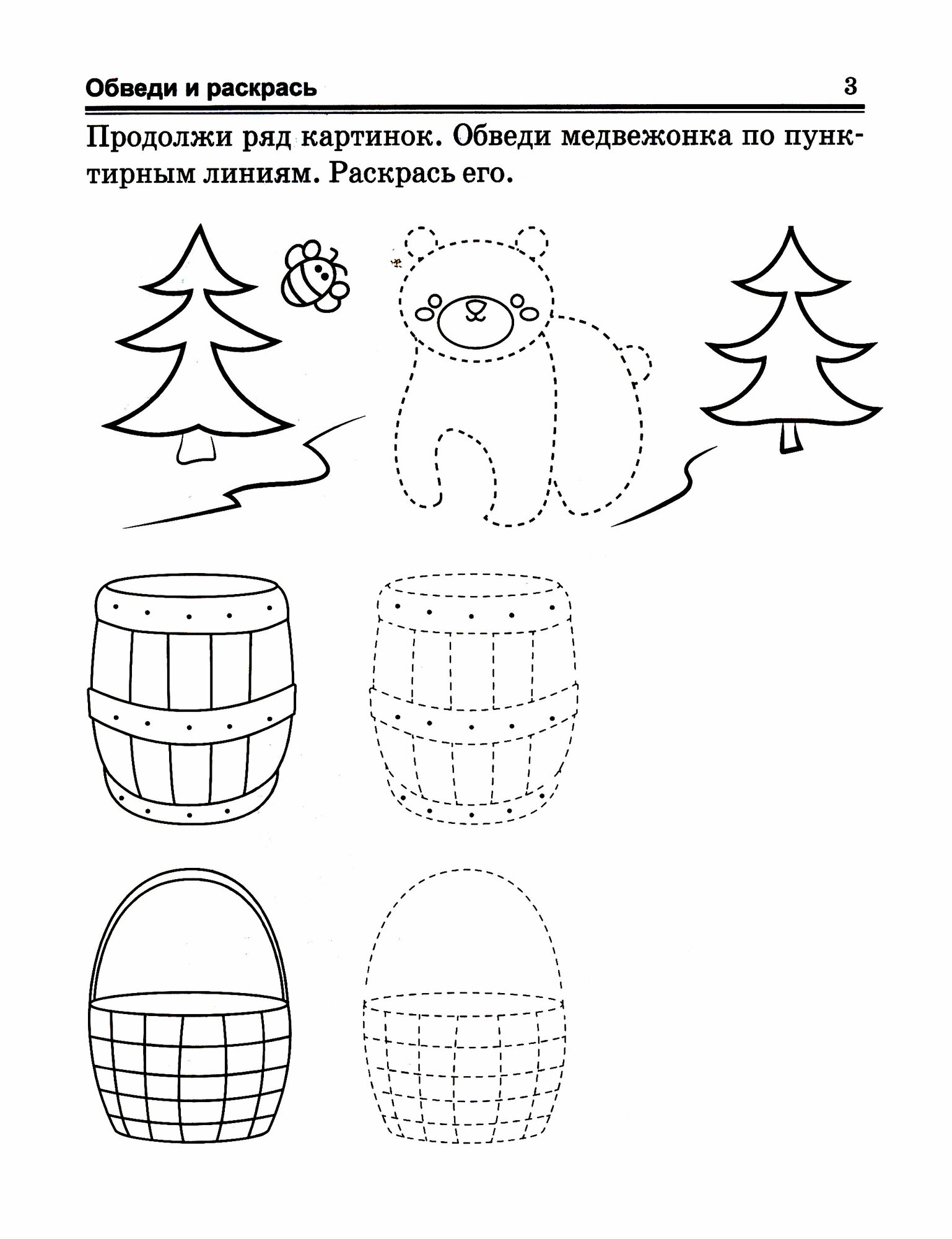 Обведи и раскрась 3

Продолжи ряд картинок. Обведи медвежонка по пунктирным линиям. Раскрась его.